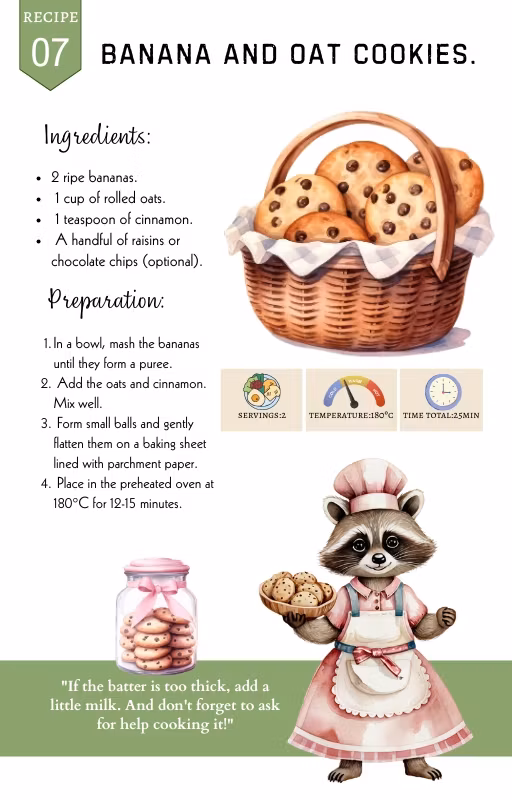 RECIPE
07

BANANA AND OAT COOKIES.

Ingredients:

• 2 ripe bananas.
• 1 cup of rolled oats.
• 1 teaspoon of cinnamon.
• A handful of raisins or chocolate chips (optional).

Preparation:

1. In a bowl, mash the bananas until they form a puree.
2. Add the oats and cinnamon. Mix well.
3. Form small balls and gently flatten them on a baking sheet lined with parchment paper.
4. Place in the preheated oven at 180°C for 12-15 minutes.

SERVINGS:2

TEMPERATURE:180°C

TIME TOTAL:25MIN

"If the batter is too thick, add a little milk. And don't forget to ask for help cooking it!"